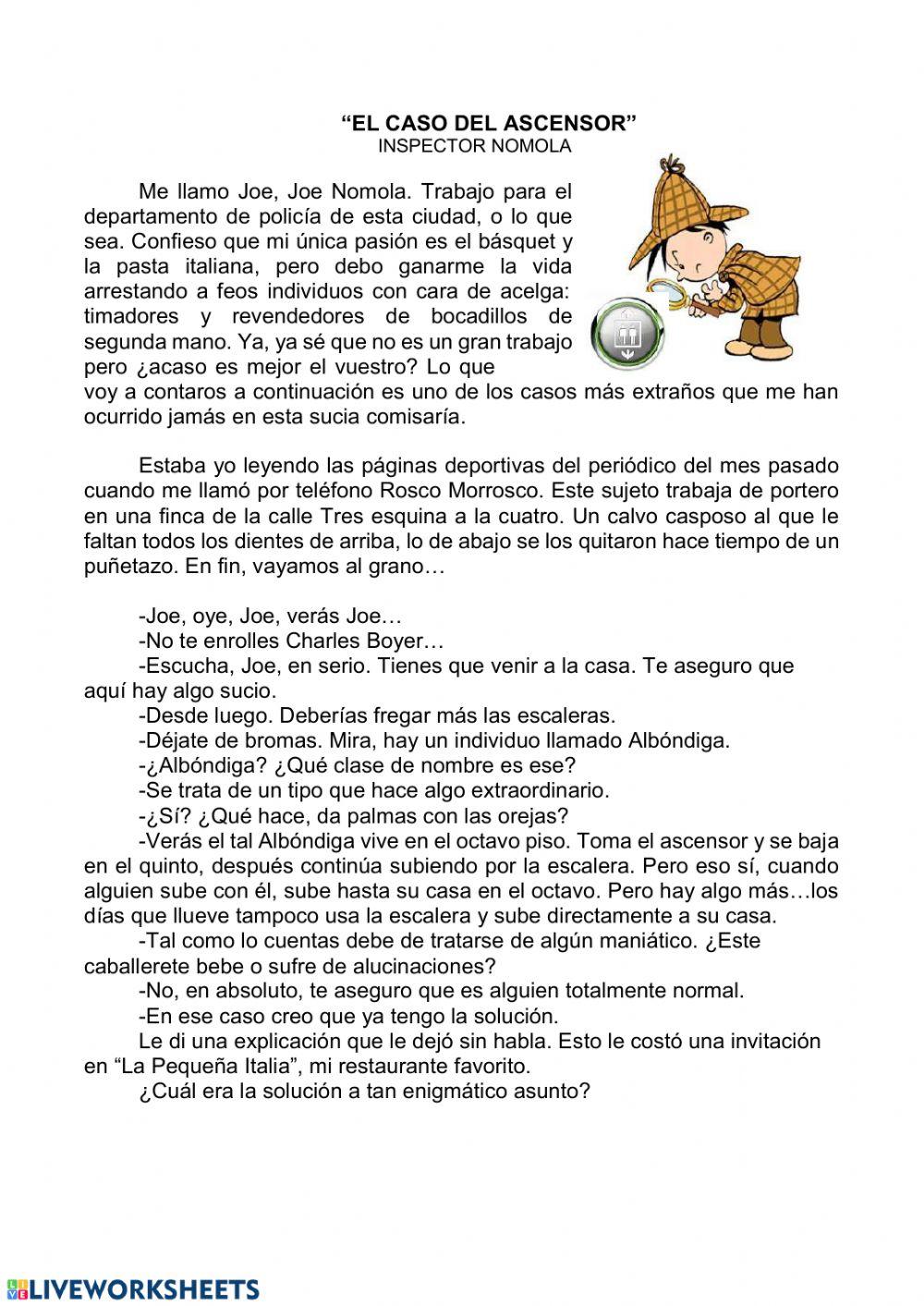 “EL CASO DEL ASCENSOR”
INSPECTOR NOMOLA

Me llamo Joe, Joe Nomola. Trabajo para el departamento de policía de esta ciudad, o lo que sea. Confieso que mi única pasión es el básquet y la pasta italiana, pero debo ganarme la vida arrestando a feos individuos con cara de acelga: timadores y revendedores de bocadillos de segunda mano. Ya, ya sé que no es un gran trabajo pero ¿acaso es mejor el vuestro? Lo que voy a contaros a continuación es uno de los casos más extraños que me han ocurrido jamás en esta sucia comisaría.

Estaba yo leyendo las páginas deportivas del periódico del mes pasado cuando me llamó por teléfono Rosco Morrosco. Este sujeto trabaja de portero en una finca de la calle Tres esquina a la cuatro. Un calvo casposo al que le faltan todos los dientes de arriba, lo de abajo se los quitaron hace tiempo de un puñetazo. En fin, vayamos al grano…

-Joe, oye, Joe, verás Joe…
-No te enrolles Charles Boyer…
-Escucha, Joe, en serio. Tienes que venir a la casa. Te aseguro que aquí hay algo sucio.
-Desde luego. Deberías fregar más las escaleras.
-Déjate de bromas. Mira, hay un individuo llamado Albóndiga.
-¿Albóndiga? ¿Qué clase de nombre es ese?
-Se trata de un tipo que hace algo extraordinario.
-¿Sí? ¿Qué hace, da palmas con las orejas?
-Verás el tal Albóndiga vive en el octavo piso. Toma el ascensor y se baja en el quinto, después continúa subiendo por la escalera. Pero eso sí, cuando alguien sube con él, sube hasta su casa en el octavo. Pero hay algo más…los días que llueve tampoco usa la escalera y sube directamente a su casa.
-Tal como lo cuentas debe de tratarse de algún maniático. ¿Este caballerete bebe o sufre de alucinaciones?
-No, en absoluto, te aseguro que es alguien totalmente normal.
-En ese caso creo que ya tengo la solución.
Le di una explicación que le dejó sin habla. Esto le costó una invitación en “La Pequeña Italia”, mi restaurante favorito.
¿Cuál era la solución a tan enigmático asunto?

LIVEWORKSHEETS